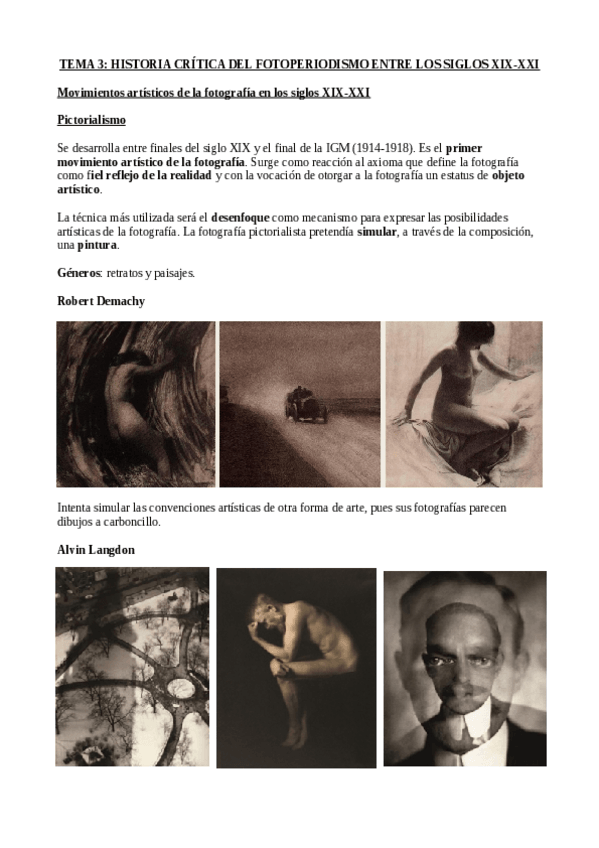 TEMA 3: HISTORIA CRÍTICA DEL FOTOPERIODISMO ENTRE LOS SIGLOS XIX-XXI

Movimientos artísticos de la fotografía en los siglos XIX-XXI

Pictorialismo

Se desarrolla entre finales del siglo XIX y el final de la IGM (1914-1918). Es el primer movimiento artístico de la fotografía. Surge como reacción al axioma que define la fotografía como fiel reflejo de la realidad y con la vocación de otorgar a la fotografía un estatus de objeto artístico.

La técnica más utilizada será el desenfoque como mecanismo para expresar las posibilidades artísticas de la fotografía. La fotografía pictorialista pretendía simular, a través de la composición, una pintura.

Géneros: retratos y paisajes.

Robert Demachy

Intenta simular las convenciones artísticas de otra forma de arte, pues sus fotografías parecen dibujos a carboncillo.

Alvin Langdon